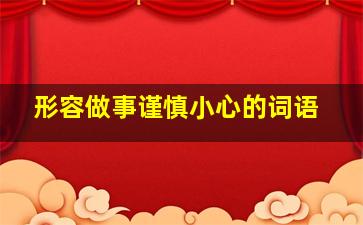 形容做事谨慎小心的词语